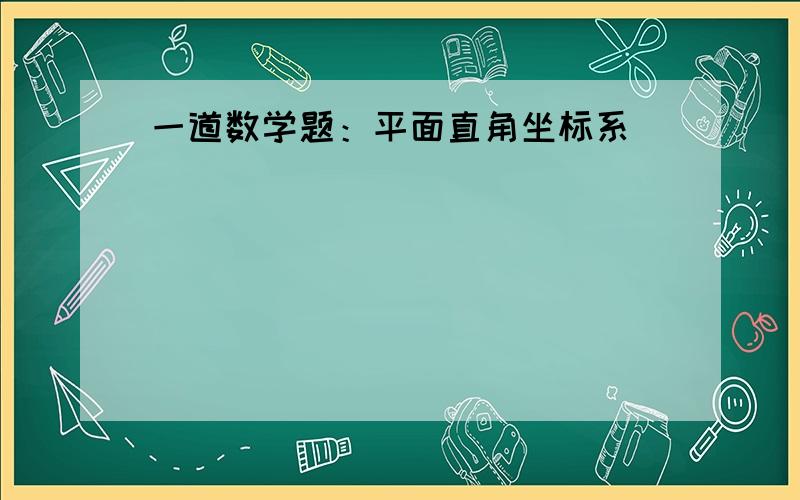 一道数学题：平面直角坐标系